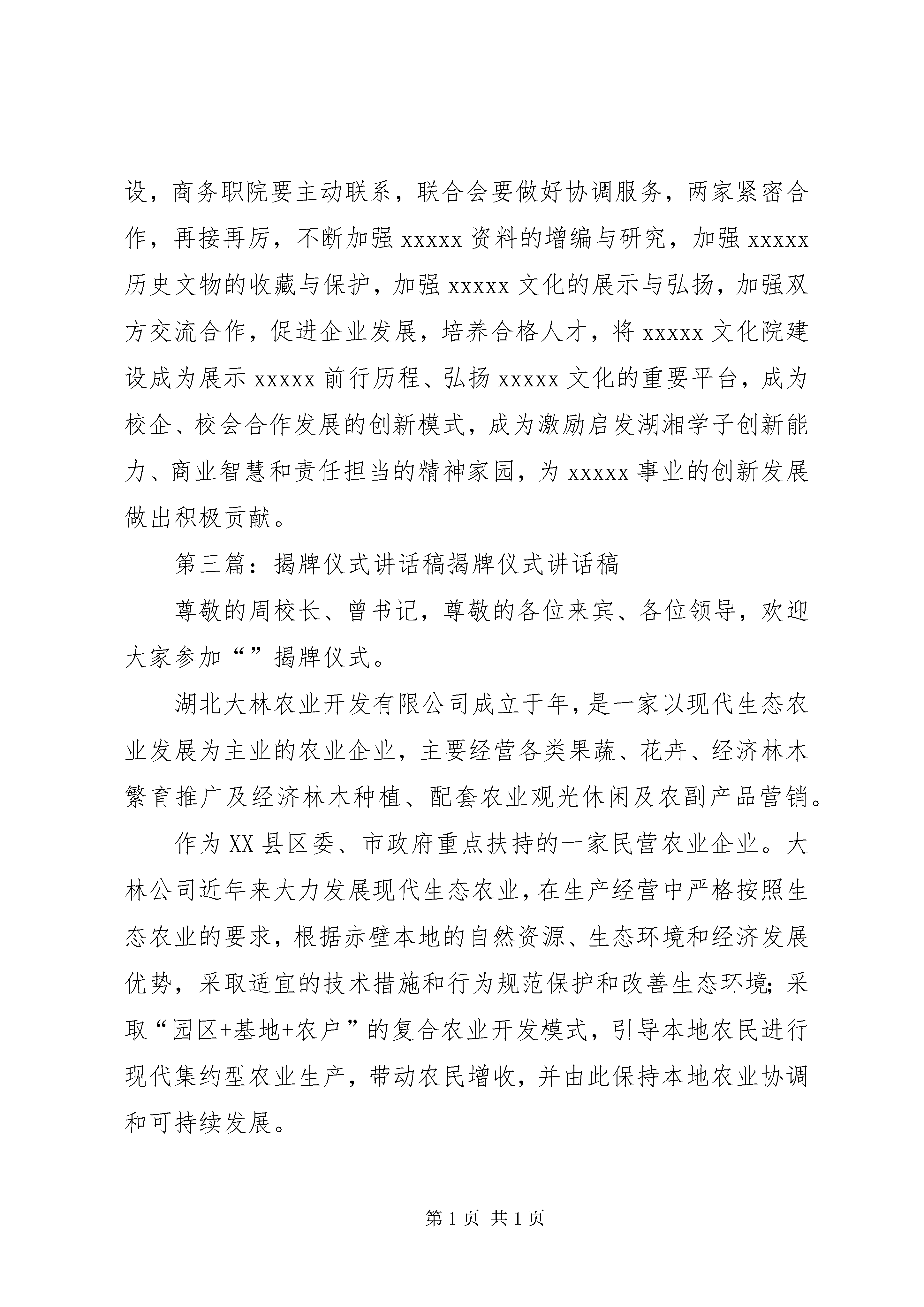 设，商务职院要主动联系，联合会要做好协调服务，两家紧密合作，再接再厉，不断加强 xxxxx 资料的增编与研究，加强 xxxxx 历史文物的收藏与保护，加强 xxxxx 文化的展示与弘扬，加强双方交流合作，促进企业发展，培养合格人才，将 xxxxx 文化院建设成为展示 xxxxx 前行历程、弘扬 xxxxx 文化的重要平台，成为校企、校会合作发展的创新模式，成为激励启发湖湘学子创新能力、商业智慧和责任担当的精神家园，为 xxxxx 事业的创新发展做出积极贡献。

第三篇：揭牌仪式讲话稿揭牌仪式讲话稿

尊敬的周校长、曾书记，尊敬的各位来宾、各位领导，欢迎大家参加“”揭牌仪式。

湖北大林农业开发有限公司成立于年，是一家以现代生态农业发展为主业的农业企业，主要经营各类果蔬、花卉、经济林木繁育推广及经济林木种植、配套农业观光休闲及农副产品营销。

作为 XX 县区委、市政府重点扶持的一家民营农业企业。大林公司近年来大力发展现代生态农业，在生产经营中严格按照生态农业的要求，根据赤壁本地的自然资源、生态环境和经济发展优势，采取适宜的技术措施和行为规范保护和改善生态环境；采取“园区+基地+农户”的复合农业开发模式，引导本地农民进行现代集约型农业生产，带动农民增收，并由此保持本地农业协调和可持续发展。

第 1 页 共 1 页